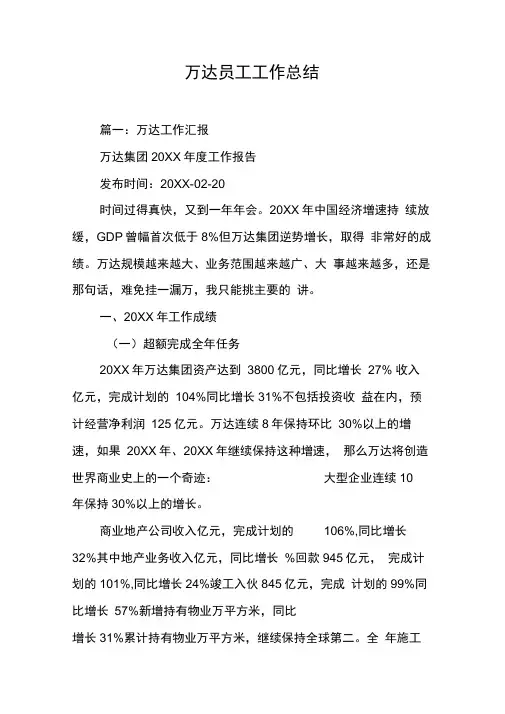 万达员工工作总结

篇一：万达工作汇报

万达集团 20XX 年度工作报告

发布时间：20XX-02-20

时间过得真快，又到一年年会。20XX 年中国经济增速持 续放缓，GDP 曾幅首次低于 8%但万达集团逆势增长，取得 非常好的成绩。万达规模越来越大、业务范围越来越广、大 事越来越多，还是那句话，难免挂一漏万，我只能挑主要的 讲。

一、20XX 年工作成绩

（一）超额完成全年任务

20XX 年万达集团资产达到 3800 亿元，同比增长 27% 收入亿元，完成计划的 104%同比增长 31%不包括投资收 益在内，预计经营净利润 125 亿元。万达连续 8 年保持环比 30%以上的增速，如果 20XX 年、20XX 年继续保持这种增速， 那么万达将创造世界商业史上的一个奇迹： 大型企业连续 10 年保持 30%以上的增长。

商业地产公司收入亿元，完成计划的 106%,同比增长 32%其中地产业务收入亿元，同比增长 %回款 945 亿元， 完成计划的 101%,同比增长 24%竣工入伙 845 亿元，完成 计划的 99%同比增长 57%新增持有物业万平方米，同比

增长 31%累计持有物业万平方米，继续保持全球第二。全 年施工